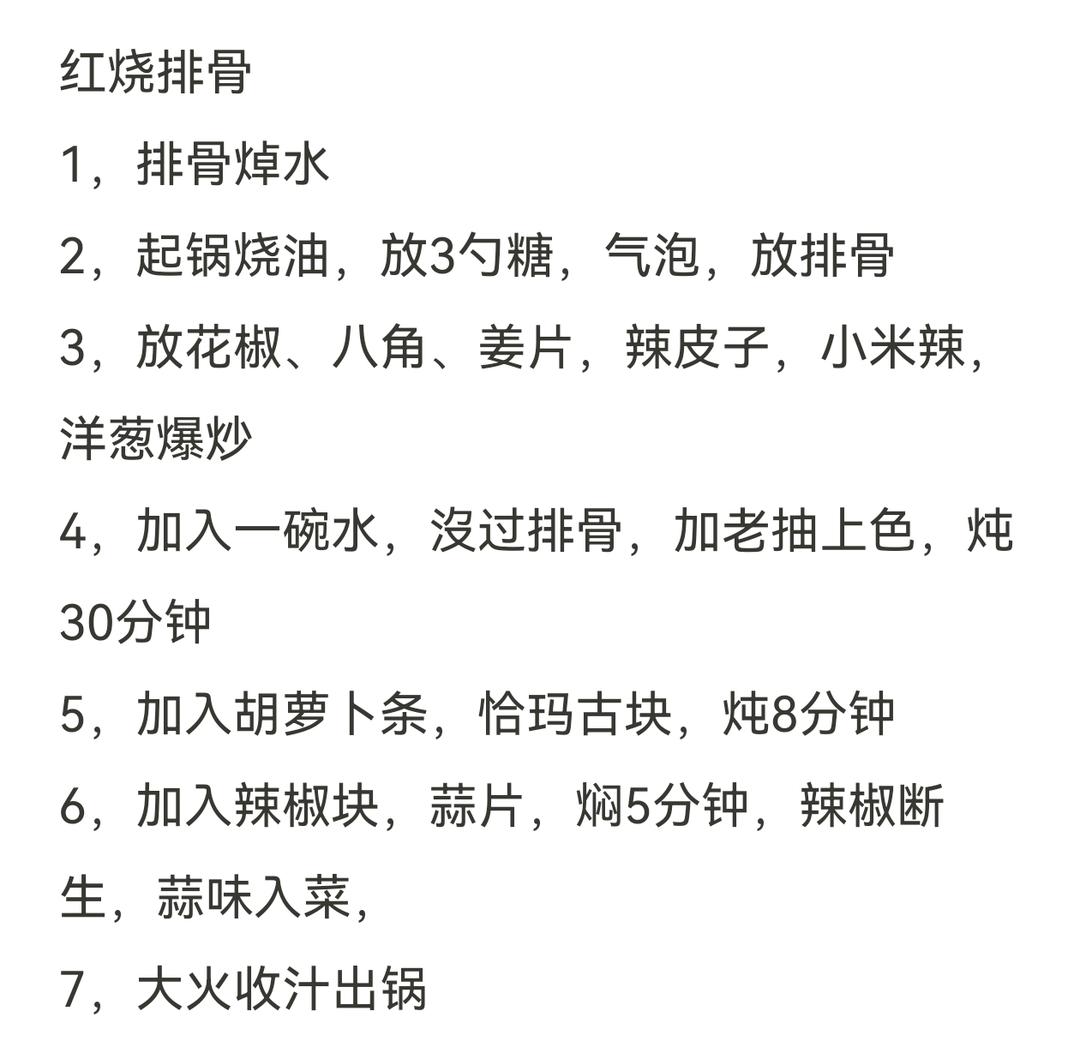 红烧排骨

1，排骨焯水

2，起锅烧油，放3勺糖，气泡，放排骨

3，放花椒、八角、姜片，辣皮子，小米辣，洋葱爆炒

4，加入一碗水，没过排骨，加老抽上色，炖30分钟

5，加入胡萝卜条，恰玛古块，炖8分钟

6，加入辣椒块，蒜片，焖5分钟，辣椒断生，蒜味入菜，

7，大火收汁出锅